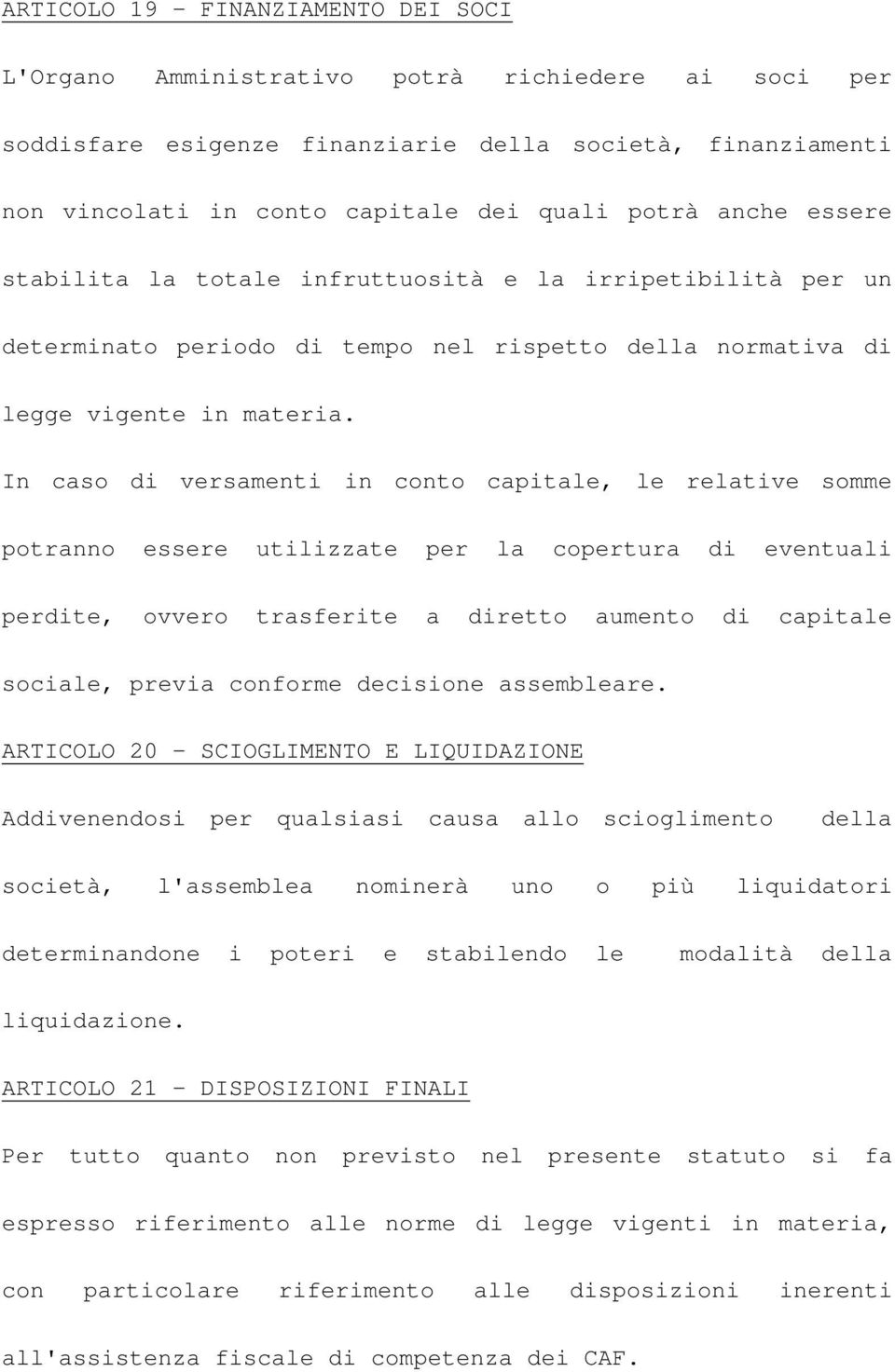 ARTICOLO 19 - FINANZIAMENTO DEI SOCI

L'Organo Amministrativo potrà richiedere ai soci per soddisfare esigenze finanziarie della società, finanziamenti non vincolati in conto capitale dei quali potrà anche essere stabilita la totale infruttuosità e la irripetibilità per un determinato periodo di tempo nel rispetto della normativa di legge vigente in materia.

In caso di versamenti in conto capitale, le relative somme potranno essere utilizzate per la copertura di eventuali perdite, ovvero trasferite a diretto aumento di capitale sociale, previa conforme decisione assembleare.

ARTICOLO 20 - SCIOGLIMENTO E LIQUIDAZIONE

Addivenendosi per qualsiasi causa allo scioglimento della società, l'assemblea nominerà uno o più liquidatori determinandone i poteri e stabilendo le modalità della liquidazione.

ARTICOLO 21 - DISPOSIZIONI FINALI

Per tutto quanto non previsto nel presente statuto si fa espresso riferimento alle norme di legge vigenti in materia, con particolare riferimento alle disposizioni inerenti all'assistenza fiscale di competenza dei CAF.